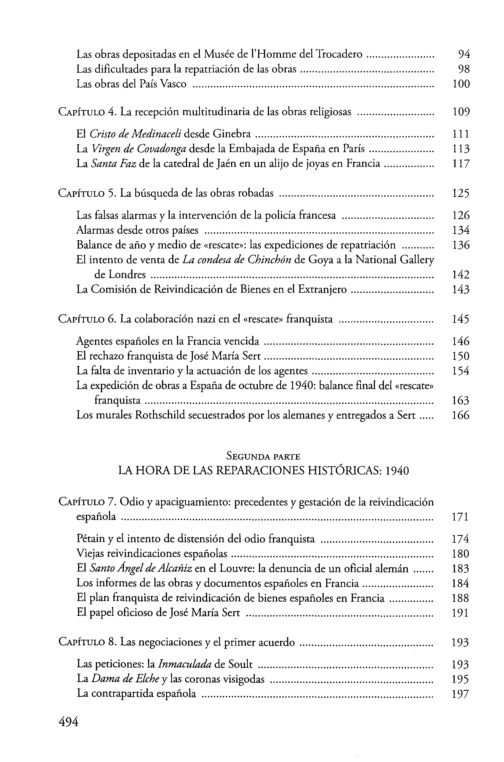 Las obras depositadas en el Musée de l'Homme del Trocadero 94
Las dificultades para la repatriación de las obras 98
Las obras del País Vasco 100

Capítulo 4. La recepción multitudinaria de las obras religiosas 109

El Cristo de Medinaceli desde Ginebra 111
La Virgen de Covadonga desde la Embajada de España en París 113
La Santa Faz de la catedral de Jaén en un alijo de joyas en Francia 117

Capítulo 5. La búsqueda de las obras robadas 125

Las falsas alarmas y la intervención de la policía francesa 126
Alarmas desde otros países 134
Balance de año y medio de «rescate»: las expediciones de repatriación 136
El intento de venta de La condesa de Chinchón de Goya a la National Gallery de Londres 142
La Comisión de Reivindicación de Bienes en el Extranjero 143

Capítulo 6. La colaboración nazi en el «rescate» franquista 145

Agentes españoles en la Francia vencida 146
El rechazo franquista de José María Sert 150
La falta de inventario y la actuación de los agentes 154
La expedición de obras a España de octubre de 1940: balance final del «rescate» franquista 163
Los murales Rothschild secuestrados por los alemanes y entregados a Sert 166

Segunda parte
LA HORA DE LAS REPARACIONES HISTÓRICAS: 1940

Capítulo 7. Odio y apaciguamiento: precedentes y gestación de la reivindicación española 171

Pétain y el intento de distensión del odio franquista 174
Viejas reivindicaciones españolas 180
El Santo Ángel de Alcañiz en el Louvre: la denuncia de un oficial alemán 183
Los informes de las obras y documentos españoles en Francia 184
El plan franquista de reivindicación de bienes españoles en Francia 188
El papel oficioso de José María Sert 191

Capítulo 8. Las negociaciones y el primer acuerdo 193

Las peticiones: la Inmaculada de Soult 193
La Dama de Elche y las coronas visigodas 195
La contrapartida española 197

494